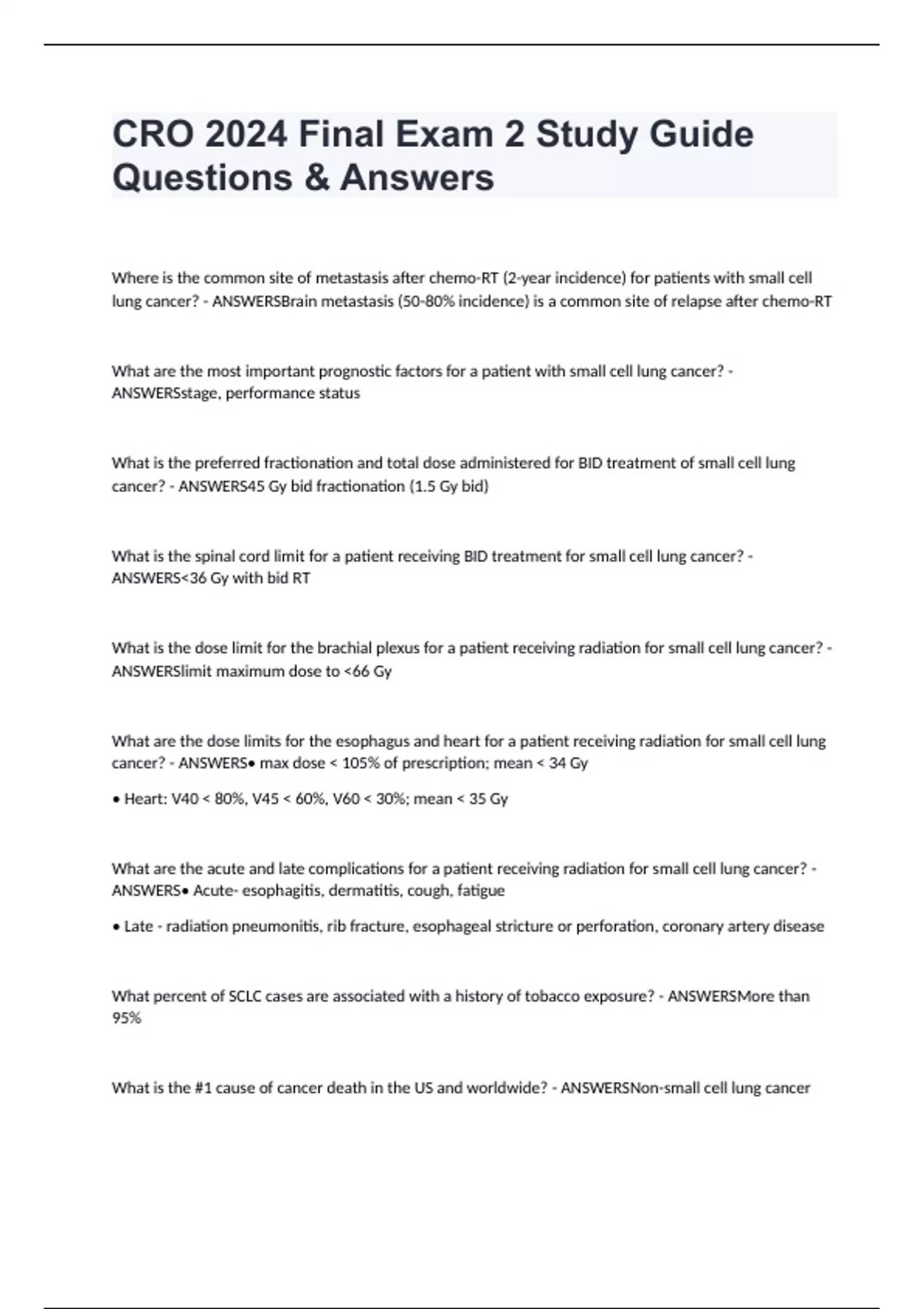 CRO 2024 Final Exam 2 Study Guide Questions & Answers

Where is the common site of metastasis after chemo-RT (2-year incidence) for patients with small cell lung cancer? - ANSWERSBrain metastasis (50-80% incidence) is a common site of relapse after chemo-RT

What are the most important prognostic factors for a patient with small cell lung cancer? - ANSWERSstage, performance status

What is the preferred fractionation and total dose administered for BID treatment of small cell lung cancer? - ANSWERS45 Gy bid fractionation (1.5 Gy bid)

What is the spinal cord limit for a patient receiving BID treatment for small cell lung cancer? - ANSWERS<36 Gy with bid RT

What is the dose limit for the brachial plexus for a patient receiving radiation for small cell lung cancer? - ANSWERSlimit maximum dose to <66 Gy

What are the dose limits for the esophagus and heart for a patient receiving radiation for small cell lung cancer? - ANSWERS• max dose < 105% of prescription; mean < 34 Gy

• Heart: V40 < 80%, V45 < 60%, V60 < 30%; mean < 35 Gy

What are the acute and late complications for a patient receiving radiation for small cell lung cancer? - ANSWERS• Acute- esophagitis, dermatitis, cough, fatigue

• Late - radiation pneumonitis, rib fracture, esophageal stricture or perforation, coronary artery disease

What percent of SCLC cases are associated with a history of tobacco exposure? - ANSWERSMore than 95%

What is the #1 cause of cancer death in the US and worldwide? - ANSWERSNon-small cell lung cancer